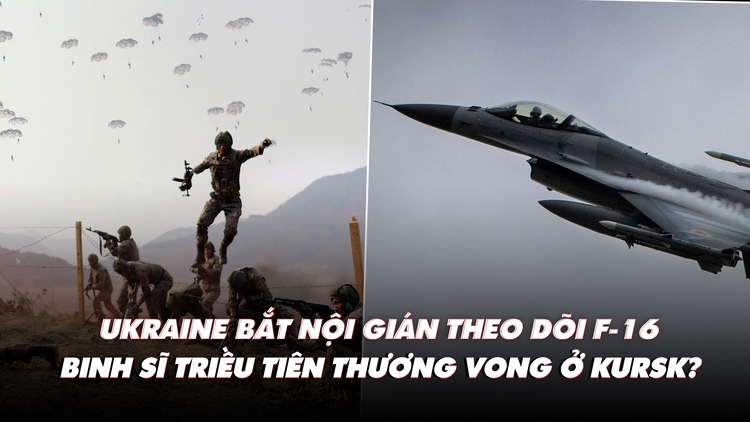 UKRAINE BẮT NỘI GIÁN THEO DÕI F-16
BINH SĨ TRIỀU TIÊN THƯƠNG VONG Ở KURSK?